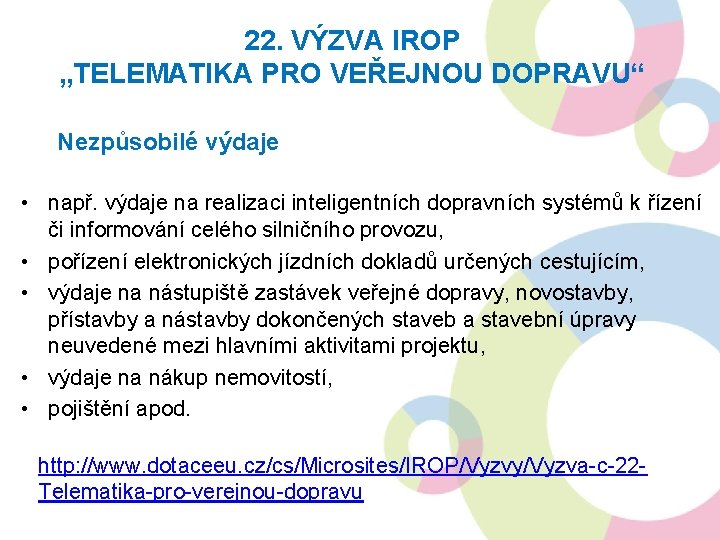 22. VÝZVA IROP
„TELEMATIKA PRO VEŘEJNOU DOPRAVU“

Nezpůsobilé výdaje

• např. výdaje na realizaci inteligentních dopravních systémů k řízení či informování celého silničního provozu,
• pořízení elektronických jízdních dokladů určených cestujícím,
• výdaje na nástupiště zastávek veřejné dopravy, novostavby, přístavby a nástavby dokončených staveb a stavební úpravy neuvedené mezi hlavními aktivitami projektu,
• výdaje na nákup nemovitostí,
• pojištění apod.

http://www.dotaceeu.cz/cs/Microsites/IROP/Vyzvy/Vyzva-c-22-Telematika-pro-verejnou-dopravu